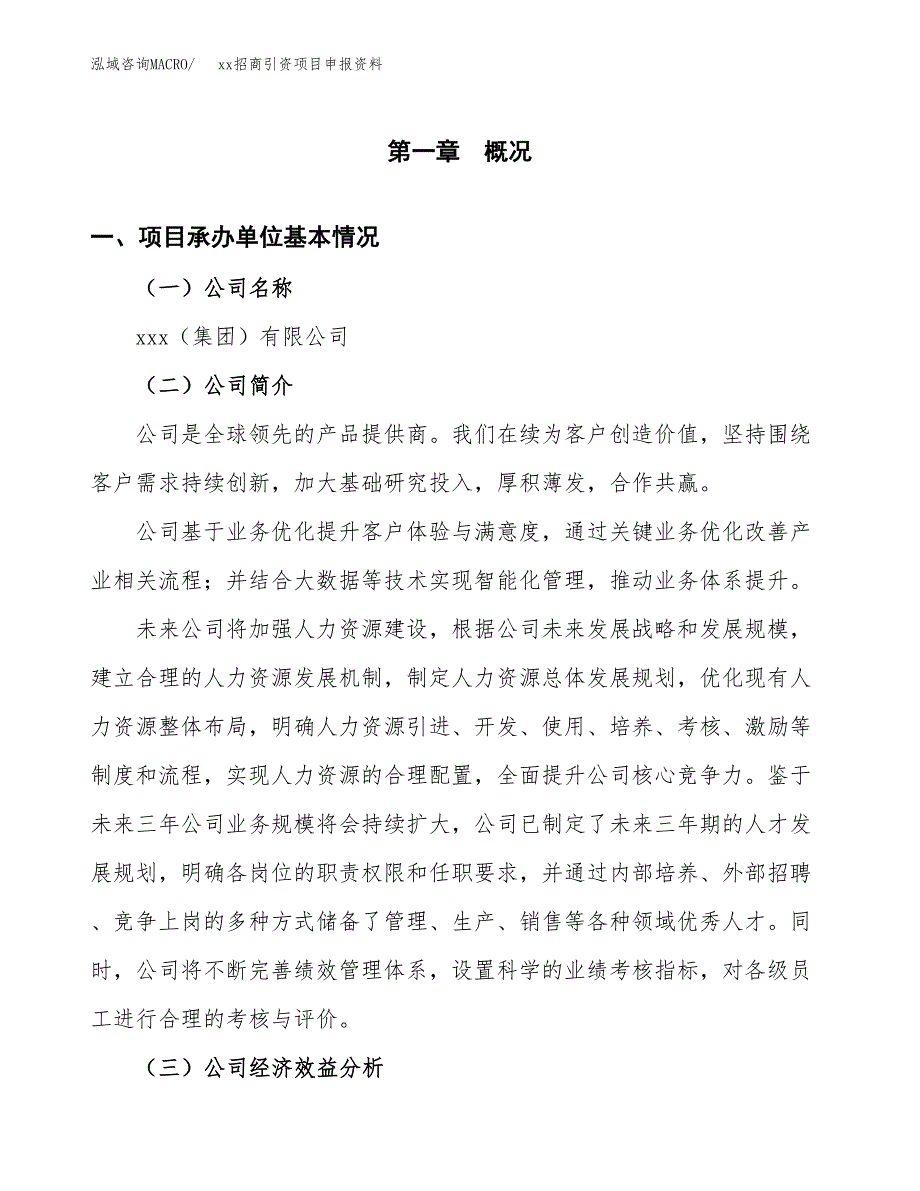 泓域咨询MACRO/　xx招商引资项目申报资料

第一章　概况

一、项目承办单位基本情况

（一）公司名称

xxx（集团）有限公司

（二）公司简介

公司是全球领先的产品提供商。我们在续为客户创造价值，坚持围绕客户需求持续创新，加大基础研究投入，厚积薄发，合作共赢。

公司基于业务优化提升客户体验与满意度，通过关键业务优化改善产业相关流程；并结合大数据等技术实现智能化管理，推动业务体系提升。

未来公司将加强人力资源建设，根据公司未来发展战略和发展规模，建立合理的人力资源发展机制，制定人力资源总体发展规划，优化现有人力资源整体布局，明确人力资源引进、开发、使用、培养、考核、激励等制度和流程，实现人力资源的合理配置，全面提升公司核心竞争力。鉴于未来三年公司业务规模将会持续扩大，公司已制定了未来三年期的人才发展规划，明确各岗位的职责权限和任职要求，并通过内部培养、外部招聘、竞争上岗的多种方式储备了管理、生产、销售等各种领域优秀人才。同时，公司将不断完善绩效管理体系，设置科学的业绩考核指标，对各级员工进行合理的考核与评价。

（三）公司经济效益分析